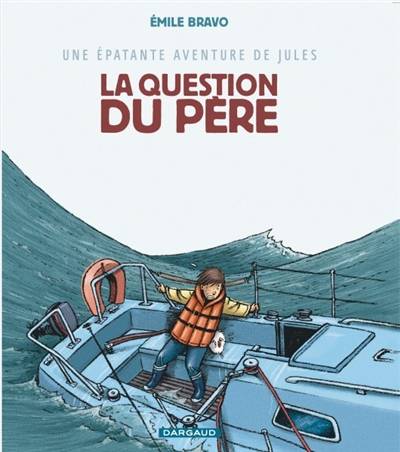 ÉMILE BRAVO

UNE ÉPATANTE AVENTURE DE JULES

LA QUESTION DU PÈRE

DARGAUD